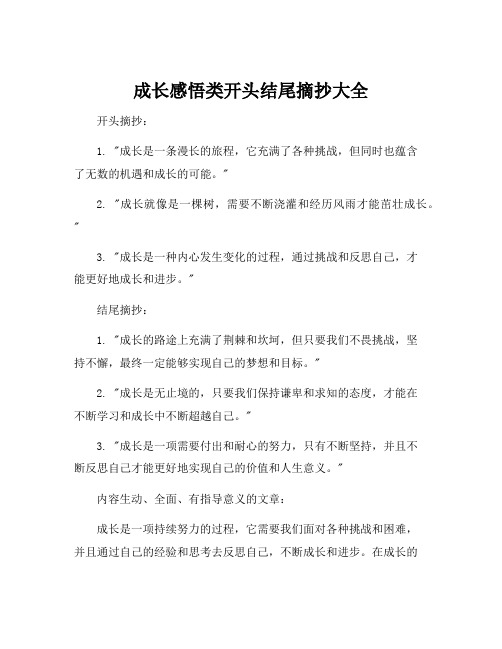 成长感悟类开头结尾摘抄大全

开头摘抄：

1. "成长是一条漫长的旅程，它充满了各种挑战，但同时也蕴含了无数的机遇和成长的可能。"

2. "成长就像是一棵树，需要不断浇灌和经历风雨才能茁壮成长。"

3. "成长是一种内心发生变化的过程，通过挑战和反思自己，才能更好地成长和进步。"

结尾摘抄：

1. "成长的路途上充满了荆棘和坎坷，但只要我们不畏挑战，坚持不懈，最终一定能够实现自己的梦想和目标。"

2. "成长是无止境的，只要我们保持谦卑和求知的态度，才能在不断学习和成长中不断超越自己。"

3. "成长是一项需要付出和耐心的努力，只有不断坚持，并且不断反思自己才能更好地实现自己的价值和人生意义。"

内容生动、全面、有指导意义的文章：

成长是一项持续努力的过程，它需要我们面对各种挑战和困难，并且通过自己的经验和思考去反思自己，不断成长和进步。在成长的